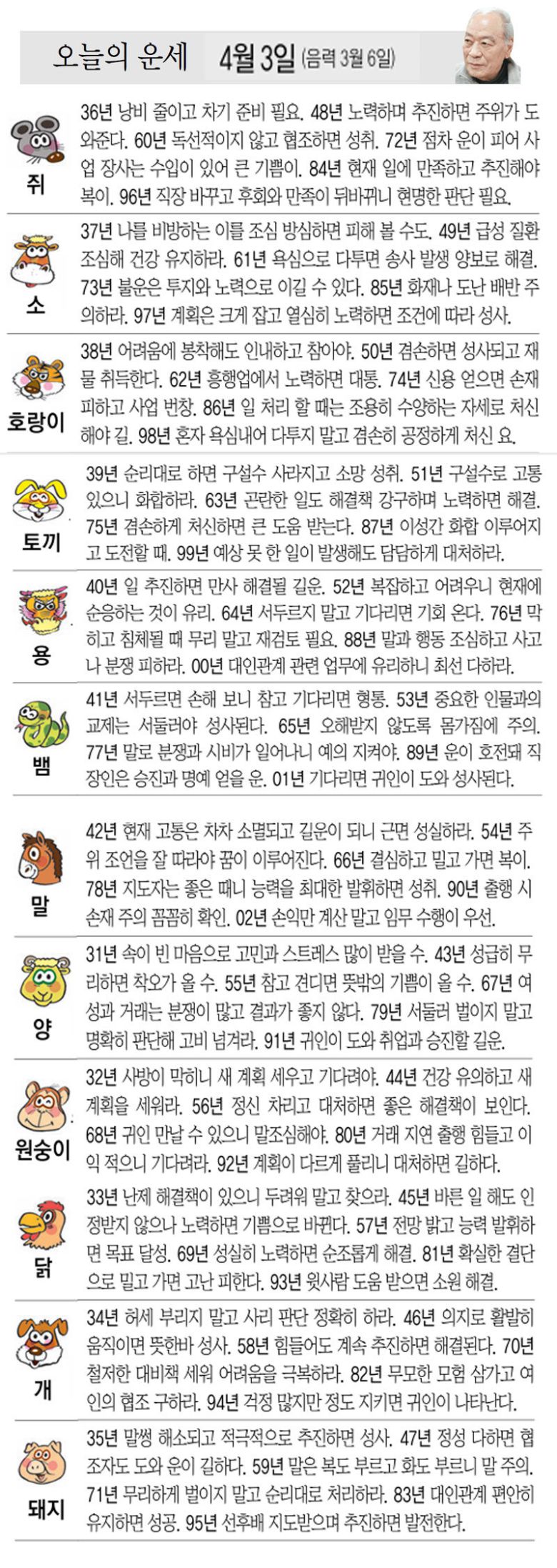 오늘의 운세 4월 3일 (음력 3월 6일)

쥐
36년 낭비 줄이고 차기 준비 필요. 48년 노력하며 추진하면 주위가 도와준다. 60년 독선적이지 않고 협조하면 성취. 72년 점차 운이 피어 사업 장사는 수입이 있어 큰 기쁨이. 84년 현재 일에 만족하고 추진해야 복이. 96년 직장 바꾸고 후회와 만족이 뒤바뀌니 현명한 판단 필요.

소
37년 나를 비방하는 이를 조심 방심하면 피해 볼 수도. 49년 급성 질환 조심해 건강 유지하라. 61년 욕심으로 다투면 송사 발생 양보로 해결. 73년 불운은 투지와 노력으로 이길 수 있다. 85년 화재나 도난 배반 주의하라. 97년 계획은 크게 잡고 열심히 노력하면 조건에 따라 성사.

호랑이
38년 어려움에 봉착해도 인내하고 참아야. 50년 겸손하면 성사되고 재물 취득한다. 62년 흥행업에서 노력하면 대통. 74년 신용 얻으면 손재 피하고 사업 번창. 86년 일 처리 할 때는 조용히 수양하는 자세로 처신해야 길. 98년 혼자 욕심내어 다투지 말고 겸손히 공정하게 처신 요.

토끼
39년 순리대로 하면 구설수 사라지고 소망 성취. 51년 구설수로 고통 있으니 화합하라. 63년 곤란한 일도 해결책 강구하며 노력하면 해결. 75년 겸손하게 처신하면 큰 도움 받는다. 87년 이성간 화합 이루어지고 도전할 때. 99년 예상 못 한 일이 발생해도 담담하게 대처하라.

용
40년 일 추진하면 만사 해결될 길운. 52년 복잡하고 어려우니 현재에 순응하는 것이 유리. 64년 서두르지 말고 기다리면 기회 온다. 76년 막히고 침체될 때 무리 말고 재검토 필요. 88년 말과 행동 조심하고 사고나 분쟁 피하라. 00년 대인관계 관련 업무에 유리하니 최선 다하라.

뱀
41년 서두르면 손해 보니 참고 기다리면 형통. 53년 중요한 인물과의 교제는 서둘러야 성사된다. 65년 오해받지 않도록 몸가짐에 주의. 77년 말로 분쟁과 시비가 일어나니 예의 지켜야. 89년 운이 호전돼 직장인은 승진과 명예 얻을 운. 01년 기다리면 귀인이 도와 성사된다.

말
42년 현재 고통은 차차 소멸되고 길운이 되니 근면 성실하라. 54년 주위 조언을 잘 따라야 꿈이 이루어진다. 66년 결심하고 밀고 가면 복이. 78년 지도자는 좋은 때니 능력을 최대한 발휘하면 성취. 90년 출행 시 손재 주의 꼼꼼히 확인. 02년 손익만 계산 말고 임무 수행이 우선.

양
31년 속이 빈 마음으로 고민과 스트레스 많이 받을 수. 43년 성급히 무리하면 착오가 올 수. 55년 참고 견디면 뜻밖의 기쁨이 올 수. 67년 여성과 거래는 분쟁이 많고 결과가 좋지 않다. 79년 서둘러 벌이지 말고 명확히 판단해 고비 넘겨라. 91년 귀인이 도와 취업과 승진할 길운.

원숭이
32년 사방이 막히니 새 계획 세우고 기다려야. 44년 건강 유의하고 새 계획을 세워라. 56년 정신 차리고 대처하면 좋은 해결책이 보인다. 68년 귀인 만날 수 있으니 말조심해야. 80년 거래 지연 출행 힘들고 이익 적으니 기다려라. 92년 계획이 다르게 풀리니 대처하면 길하다.

닭
33년 난제 해결책이 있으니 두려워 말고 찾으라. 45년 바른 일 해도 인정받지 않으나 노력하면 기쁨으로 바뀐다. 57년 전망 밝고 능력 발휘하면 목표 달성. 69년 성실히 노력하면 순조롭게 해결. 81년 확실한 결단으로 밀고 가면 고난 피한다. 93년 윗사람 도움 받으면 소원 해결.

개
34년 허세 부리지 말고 사리 판단 정확히 하라. 46년 의지로 활발히 움직이면 뜻한바 성사. 58년 힘들어도 계속 추진하면 해결된다. 70년 철저한 대비책 세워 어려움을 극복하라. 82년 무모한 모험 삼가고 여인의 협조 구하라. 94년 걱정 많지만 정도 지키면 귀인이 나타난다.

돼지
35년 말썽 해소되고 적극적으로 추진하면 성사. 47년 정성 다하면 협조자도 도와 운이 길하다. 59년 말은 복도 부르고 화도 부르니 말 주의. 71년 무리하게 벌이지 말고 순리대로 처리하라. 83년 대인관계 편안히 유지하면 성공. 95년 선후배 지도받으며 추진하면 발전한다.